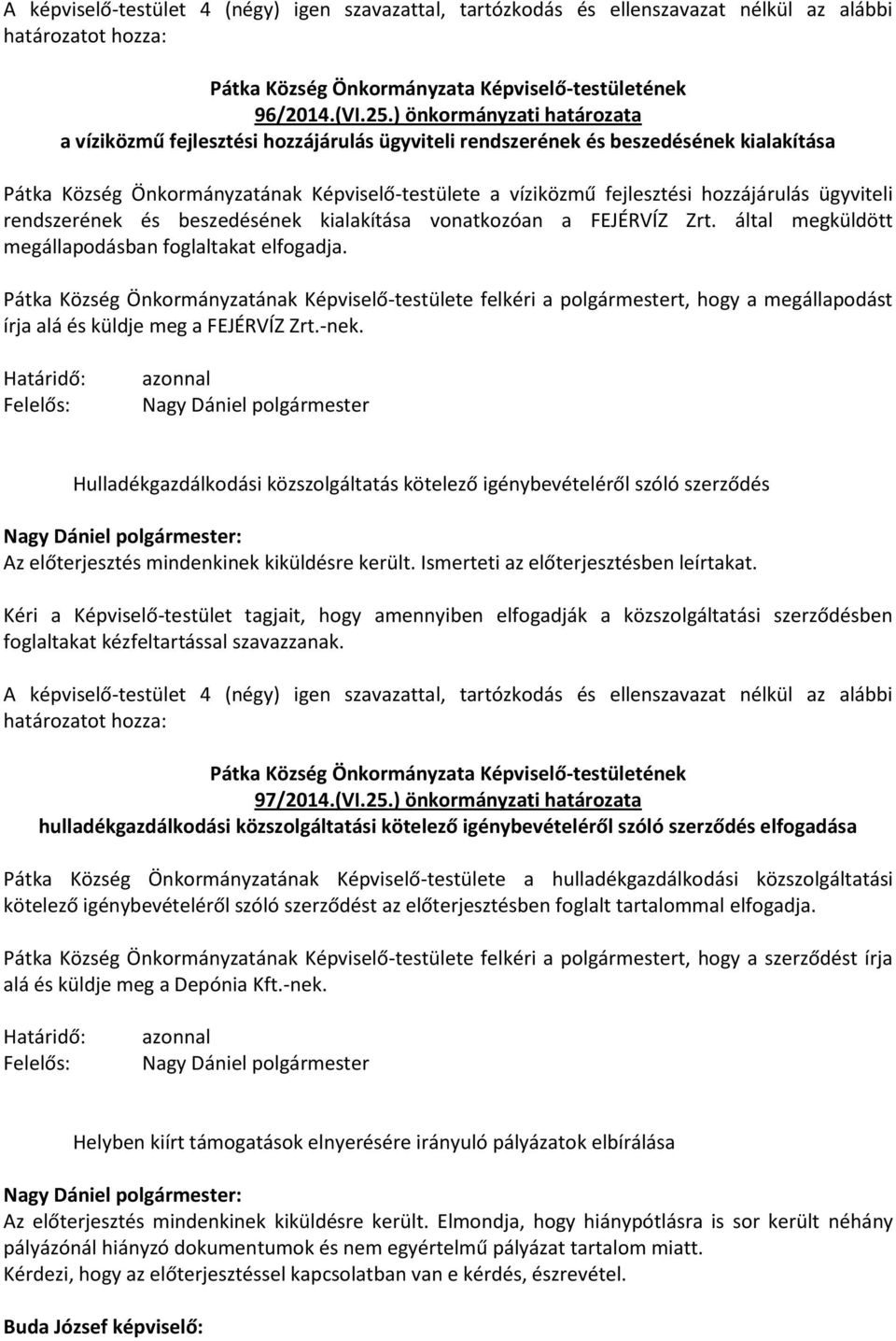 A képviselő-testület 4 (négy) igen szavazattal, tartózkodás és ellenszavazat nélkül az alábbi határozatot hozza:

Pátka Község Önkormányzata Képviselő-testületének
96/2014.(VI.25.) önkormányzati határozata
a víziközmű fejlesztési hozzájárulás ügyviteli rendszerének és beszedésének kialakítása

Pátka Község Önkormányzatának Képviselő-testülete a víziközmű fejlesztési hozzájárulás ügyviteli rendszerének és beszedésének kialakítása vonatkozóan a FEJÉRVÍZ Zrt. által megküldött megállapodásban foglaltakat elfogadja.

Pátka Község Önkormányzatának Képviselő-testülete felkéri a polgármestert, hogy a megállapodást írja alá és küldje meg a FEJÉRVÍZ Zrt.-nek.

Határidő: azonnal
Felelős: Nagy Dániel polgármester

Hulladékgazdálkodási közszolgáltatás kötelező igénybevételéről szóló szerződés

Nagy Dániel polgármester:
Az előterjesztés mindenkinek kiküldésre került. Ismerteti az előterjesztésben leírtakat.

Kéri a Képviselő-testület tagjait, hogy amennyiben elfogadják a közszolgáltatási szerződésben foglaltakat kézfeltartással szavazzanak.

A képviselő-testület 4 (négy) igen szavazattal, tartózkodás és ellenszavazat nélkül az alábbi határozatot hozza:

Pátka Község Önkormányzata Képviselő-testületének
97/2014.(VI.25.) önkormányzati határozata
hulladékgazdálkodási közszolgáltatási kötelező igénybevételéről szóló szerződés elfogadása

Pátka Község Önkormányzatának Képviselő-testülete a hulladékgazdálkodási közszolgáltatási kötelező igénybevételéről szóló szerződést az előterjesztésben foglalt tartalommal elfogadja.

Pátka Község Önkormányzatának Képviselő-testülete felkéri a polgármestert, hogy a szerződést írja alá és küldje meg a Depónia Kft.-nek.

Határidő: azonnal
Felelős: Nagy Dániel polgármester

Helyben kiírt támogatások elnyerésére irányuló pályázatok elbírálása

Nagy Dániel polgármester:
Az előterjesztés mindenkinek kiküldésre került. Elmondja, hogy hiánypótlásra is sor került néhány pályázónál hiányzó dokumentumok és nem egyértelmű pályázat tartalom miatt.
Kérdezi, hogy az előterjesztéssel kapcsolatban van e kérdés, észrevétel.

Buda József képviselő: